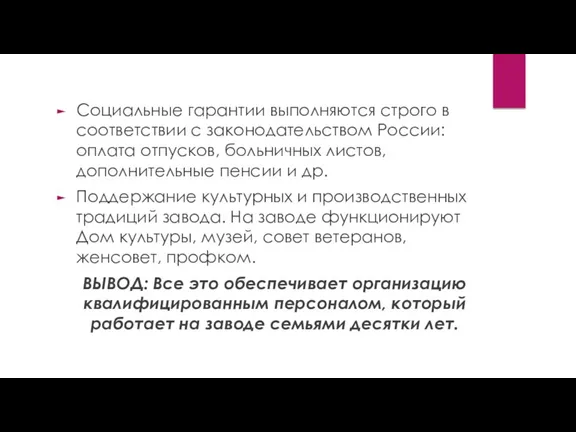 Социальные гарантии выполняются строго в соответствии с законодательством России: оплата отпусков, больничных листов, дополнительные пенсии и др.

Поддержание культурных и производственных традиций завода. На заводе функционируют Дом культуры, музей, совет ветеранов, женсовет, профком.

ВЫВОД: Все это обеспечивает организацию квалифицированным персоналом, который работает на заводе семьями десятки лет.